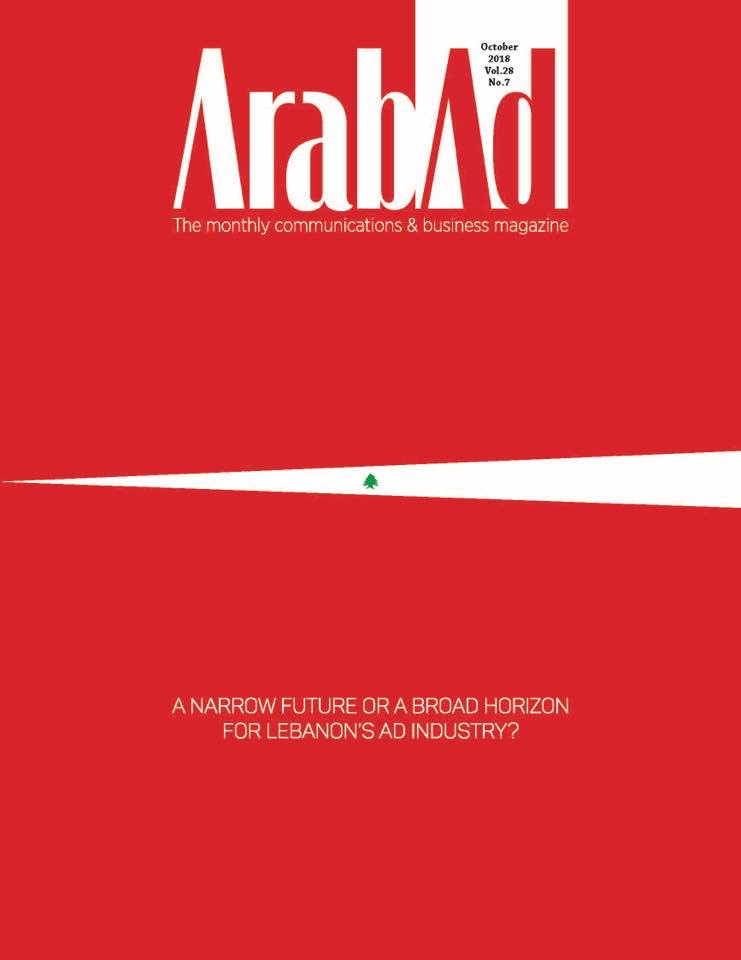 October
2018
Vol.28
No.7

ArabAd

The monthly communications & business magazine

A NARROW FUTURE OR A BROAD HORIZON FOR LEBANON'S AD INDUSTRY?